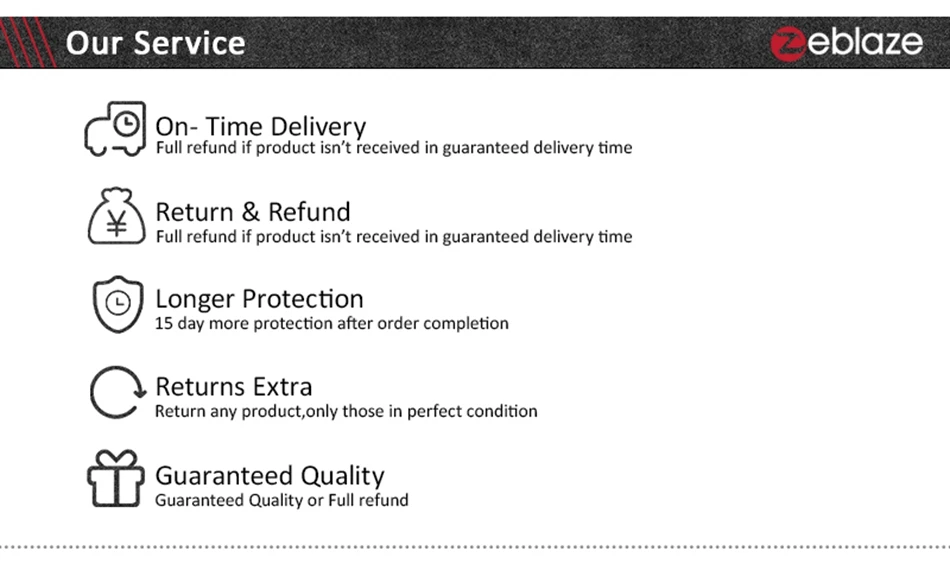 Our Service

Zeblaze

On- Time Delivery
Full refund if product isn't received in guaranteed delivery time

Return & Refund
Full refund if product isn't received in guaranteed delivery time

Longer Protection
15 day more protection after order completion

Returns Extra
Return any product,only those in perfect condition

Guaranteed Quality
Guaranteed Quality or Full refund